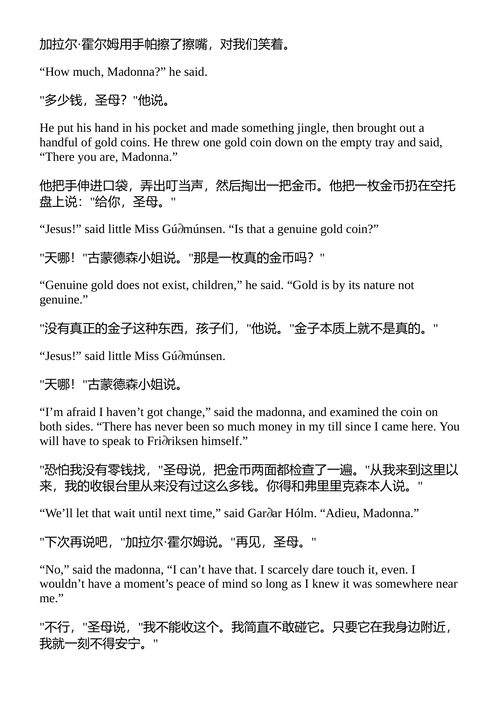 加拉尔·霍尔姆用手帕擦了擦嘴，对我们笑着。

“How much, Madonna?” he said.

"多少钱，圣母？"他说。

He put his hand in his pocket and made something jingle, then brought out a handful of gold coins. He threw one gold coin down on the empty tray and said, “There you are, Madonna.”

他把手伸进口袋，弄出叮当声，然后掏出一把金币。他把一枚金币扔在空托盘上说："给你，圣母。"

“Jesus!” said little Miss Gúðmúnsen. “Is that a genuine gold coin?”

"天哪！"古蒙德森小姐说。"那是一枚真的金币吗？"

“Genuine gold does not exist, children,” he said. “Gold is by its nature not genuine.”

"没有真正的金子这种东西，孩子们，"他说。"金子本质上就不是真的。"

“Jesus!” said little Miss Gúðmúnsen.

"天哪！"古蒙德森小姐说。

“I’m afraid I haven’t got change,” said the madonna, and examined the coin on both sides. “There has never been so much money in my till since I came here. You will have to speak to Friðriksen himself.”

"恐怕我没有零钱找，"圣母说，把金币两面都检查了一遍。"从我来到这里以来，我的收银台里从来没有过这么多钱。你得和弗里里克森本人说。"

“We’ll let that wait until next time,” said Garðar Hólm. “Adieu, Madonna.”

"下次再说吧，"加拉尔·霍尔姆说。"再见，圣母。"

“No,” said the madonna, “I can’t have that. I scarcely dare touch it, even. I wouldn’t have a moment’s peace of mind so long as I knew it was somewhere near me.”

"不行，"圣母说，"我不能收这个。我简直不敢碰它。只要它在我身边附近，我就一刻不得安宁。"